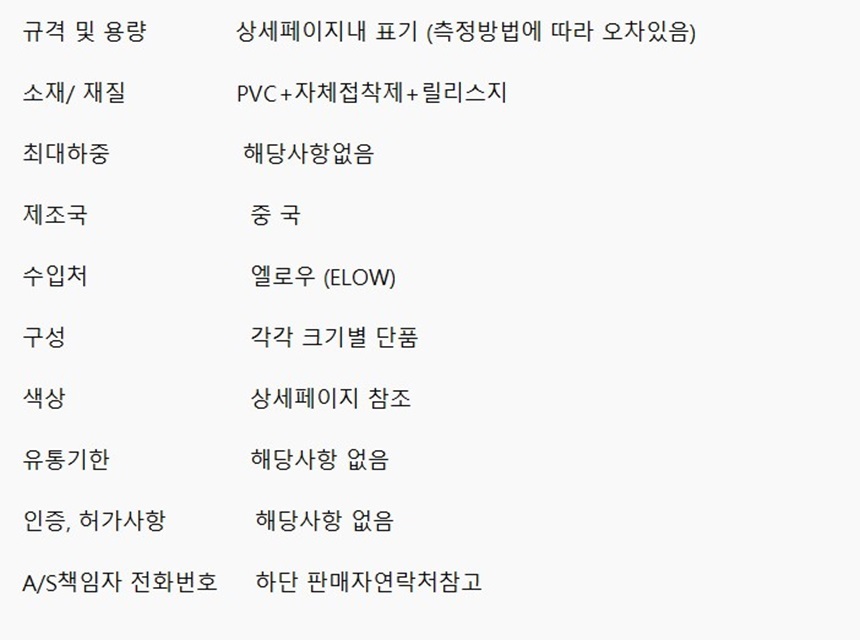 규격 및 용량 상세페이지내 표기 (측정방법에 따라 오차있음)

소재/ 재질 PVC+자체접착제+릴리스지

최대하중 해당사항없음

제조국 중 국

수입처 엘로우 (ELOW)

구성 각각 크기별 단품

색상 상세페이지 참조

유통기한 해당사항 없음

인증, 허가사항 해당사항 없음

A/S책임자 전화번호 하단 판매자연락처참고